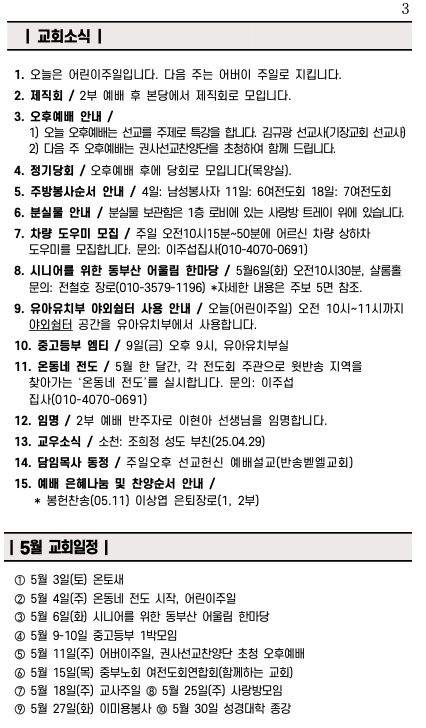 3

| 교회소식 |

1. 오늘은 어린이주일입니다. 다음 주는 어버이 주일로 지킵니다.

2. 제직회 / 2부 예배 후 본당에서 제직회로 모입니다.

3. 오후예배 안내 /
1) 오늘 오후예배는 선교를 주제로 특강을 합니다. 김규광 선교사(기장교회 선교사)
2) 다음 주 오후예배는 권사선교찬양단을 초청하여 함께 드립니다.

4. 정기당회 / 오후예배 후에 당회로 모입니다(목양실).

5. 주방봉사순서 안내 / 4일: 남성봉사자 11일: 6여전도회 18일: 7여전도회

6. 분실물 안내 / 분실물 보관함은 1층 로비에 있는 사랑방 트레이 위에 있습니다.

7. 차량 도우미 모집 / 주일 오전10시15분~50분에 어르신 차량 상하차 도우미를 모집합니다. 문의: 이주섭집사(010-4070-0691)

8. 시니어를 위한 동부산 어울림 한마당 / 5월6일(화) 오전10시30분, 샬롬홀 문의: 전철호 장로(010-3579-1196) *자세한 내용은 주보 5면 참조.

9. 유아유치부 야외쉼터 사용 안내 / 오늘(어린이주일) 오전 10시~11시까지 야외쉼터 공간을 유아유치부에서 사용합니다.

10. 중고등부 엠티 / 9일(금) 오후 9시, 유아유치부실

11. 온동네 전도 / 5월 한 달간, 각 전도회 주관으로 윗반송 지역을 찾아가는 '온동네 전도'를 실시합니다. 문의: 이주섭 집사(010-4070-0691)

12. 임명 / 2부 예배 반주자로 이현아 선생님을 임명합니다.

13. 교우소식 / 소천: 조희정 성도 부친(25.04.29)

14. 담임목사 동정 / 주일오후 선교헌신 예배설교(반송벧엘교회)

15. 예배 은혜나눔 및 찬양순서 안내 /
* 봉헌찬송(05.11) 이상엽 은퇴장로(1, 2부)

| 5월 교회일정 |

① 5월 3일(토) 온토새
② 5월 4일(주) 온동네 전도 시작, 어린이주일
③ 5월 6일(화) 시니어를 위한 동부산 어울림 한마당
④ 5월 9-10일 중고등부 1박모임
⑤ 5월 11일(주) 어버이주일, 권사선교찬양단 초청 오후예배
⑥ 5월 15일(목) 중부노회 여전도회연합회(함께하는 교회)
⑦ 5월 18일(주) 교사주일 ⑧ 5월 25일(주) 사랑방모임
⑨ 5월 27일(화) 이미용봉사 ⑩ 5월 30일 성경대학 종강